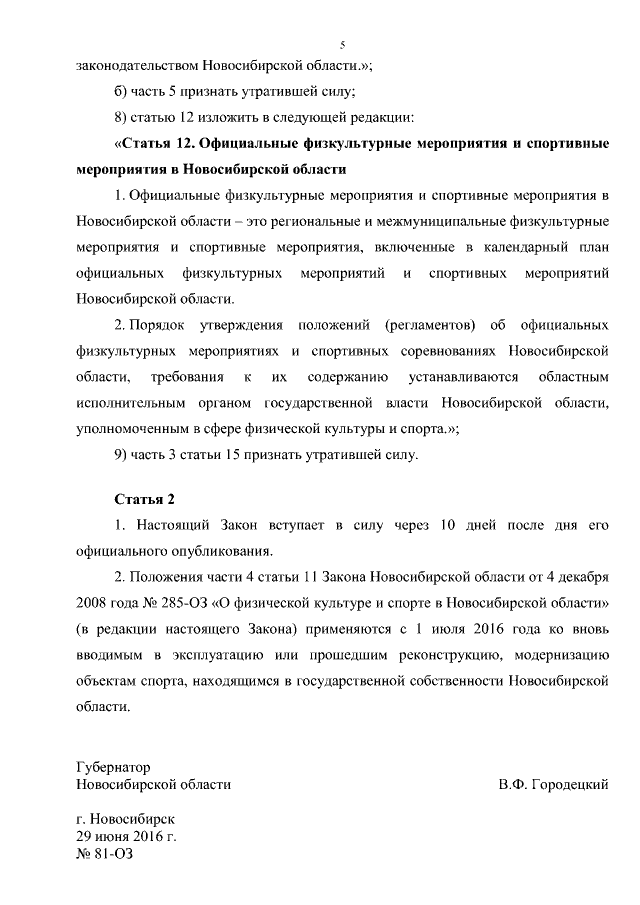 5

законодательством Новосибирской области.»;

б) часть 5 признать утратившей силу;

8) статью 12 изложить в следующей редакции:

«Статья 12. Официальные физкультурные мероприятия и спортивные мероприятия в Новосибирской области

1. Официальные физкультурные мероприятия и спортивные мероприятия в Новосибирской области – это региональные и межмуниципальные физкультурные мероприятия и спортивные мероприятия, включенные в календарный план официальных физкультурных мероприятий и спортивных мероприятий Новосибирской области.

2. Порядок утверждения положений (регламентов) об официальных физкультурных мероприятиях и спортивных соревнованиях Новосибирской области, требования к их содержанию устанавливаются областным исполнительным органом государственной власти Новосибирской области, уполномоченным в сфере физической культуры и спорта.»;

9) часть 3 статьи 15 признать утратившей силу.

Статья 2

1. Настоящий Закон вступает в силу через 10 дней после дня его официального опубликования.

2. Положения части 4 статьи 11 Закона Новосибирской области от 4 декабря 2008 года № 285-ОЗ «О физической культуре и спорте в Новосибирской области» (в редакции настоящего Закона) применяются с 1 июля 2016 года ко вновь вводимым в эксплуатацию или прошедшим реконструкцию, модернизацию объектам спорта, находящимся в государственной собственности Новосибирской области.

Губернатор
Новосибирской области

В.Ф. Городецкий

г. Новосибирск
29 июня 2016 г.
№ 81-ОЗ